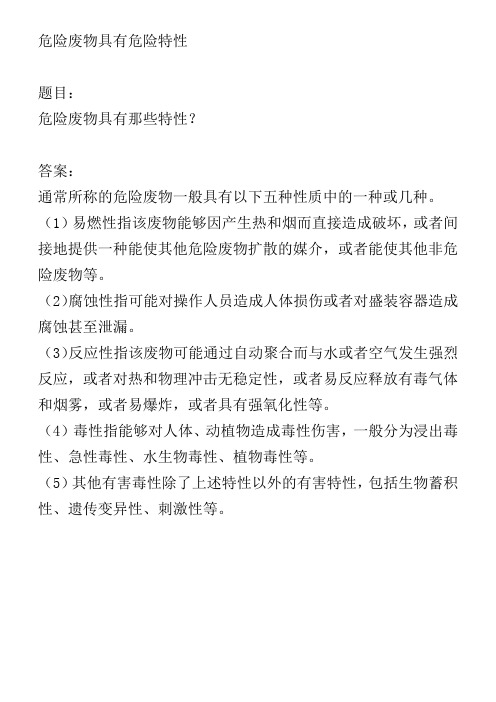 危险废物具有危险特性

题目：
危险废物具有那些特性？

答案：
通常所称的危险废物一般具有以下五种性质中的一种或几种。
（1）易燃性指该废物能够因产生热和烟而直接造成破坏，或者间接地提供一种能使其他危险废物扩散的媒介，或者能使其他非危险废物等。
（2）腐蚀性指可能对操作人员造成人体损伤或者对盛装容器造成腐蚀甚至泄漏。
（3）反应性指该废物可能通过自动聚合而与水或者空气发生强烈反应，或者对热和物理冲击无稳定性，或者易反应释放有毒气体和烟雾，或者易爆炸，或者具有强氧化性等。
（4）毒性指能够对人体、动植物造成毒性伤害，一般分为浸出毒性、急性毒性、水生物毒性、植物毒性等。
（5）其他有害毒性除了上述特性以外的有害特性，包括生物蓄积性、遗传变异性、刺激性等。